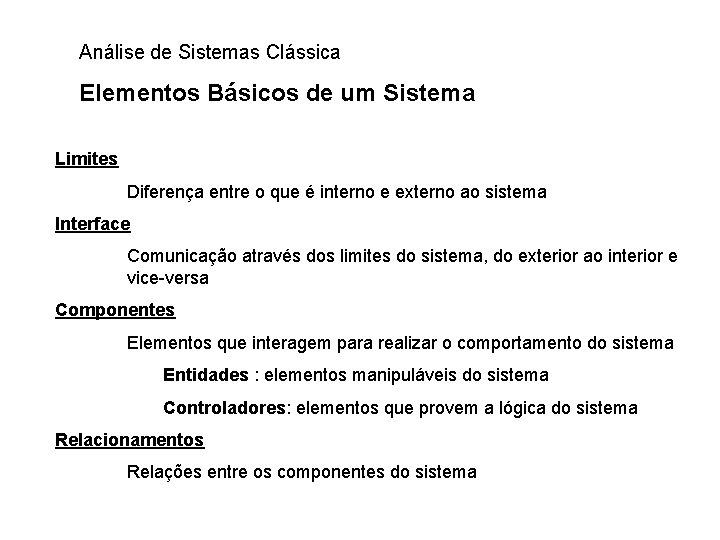 Análise de Sistemas Clássica

Elementos Básicos de um Sistema

Limites

Diferença entre o que é interno e externo ao sistema

Interface

Comunicação através dos limites do sistema, do exterior ao interior e vice-versa

Componentes

Elementos que interagem para realizar o comportamento do sistema

Entidades : elementos manipuláveis do sistema

Controladores: elementos que provem a lógica do sistema

Relacionamentos

Relações entre os componentes do sistema